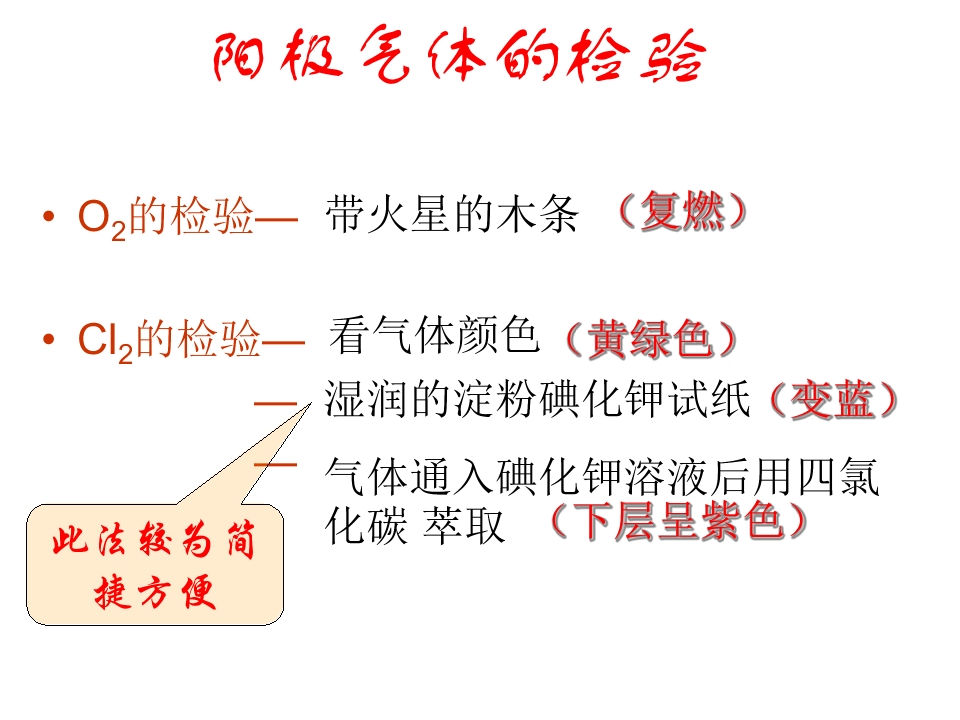 阳极气体的检验

• $O_2$的检验— 带火星的木条 （复燃）

• $Cl_2$的检验— 看气体颜色（黄绿色）
— 湿润的淀粉碘化钾试纸（变蓝）
— 气体通入碘化钾溶液后用四氯化碳 萃取 （下层呈紫色）

此法较为简捷方便